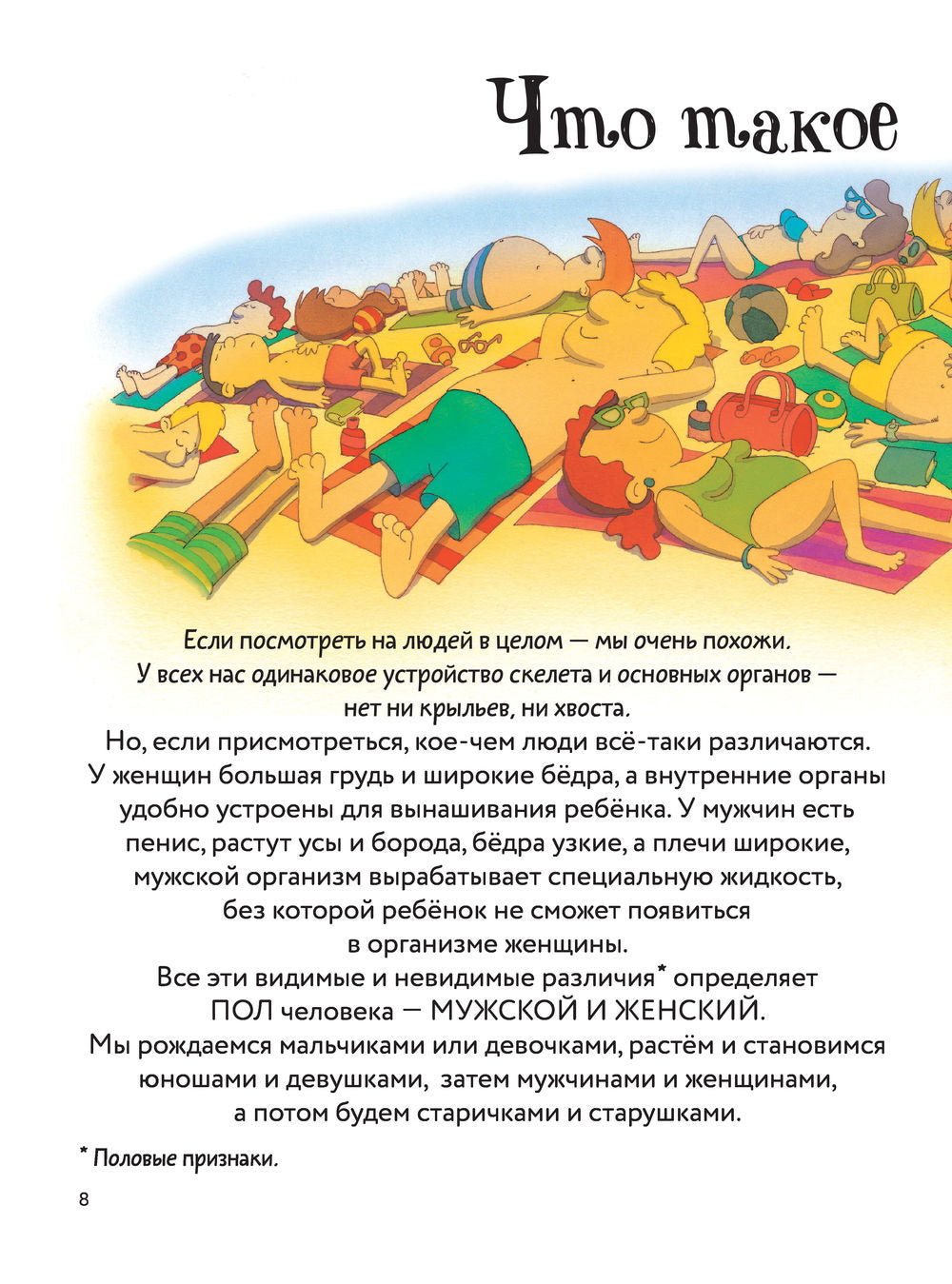 Что такое

Если посмотреть на людей в целом — мы очень похожи. У всех нас одинаковое устройство скелета и основных органов — нет ни крыльев, ни хвоста.

Но, если присмотреться, кое-чем люди всё-таки различаются. У женщин большая грудь и широкие бёдра, а внутренние органы удобно устроены для вынашивания ребёнка. У мужчин есть пенис, растут усы и борода, бёдра узкие, а плечи широкие, мужской организм вырабатывает специальную жидкость, без которой ребёнок не сможет появиться в организме женщины.

Все эти видимые и невидимые различия* определяет ПОЛ человека — МУЖСКОЙ И ЖЕНСКИЙ.

Мы рождаемся мальчиками или девочками, растём и становимся юношами и девушками, затем мужчинами и женщинами, а потом будем старичками и старушками.

* Половые признаки.

8